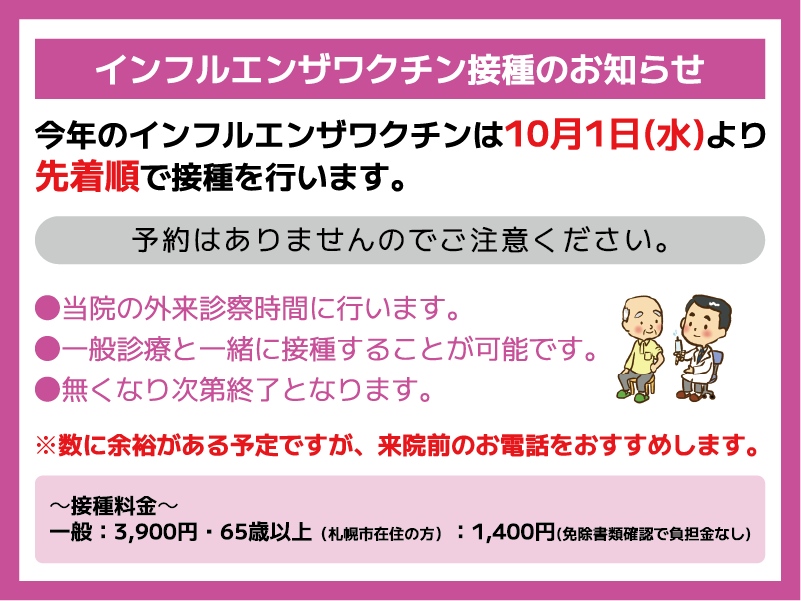 インフルエンザワクチン接種のお知らせ

今年のインフルエンザワクチンは10月1日(水)より先着順で接種を行います。

予約はありませんのでご注意ください。

●当院の外来診察時間に行います。
●一般診療と一緒に接種することが可能です。
●無くなり次第終了となります。

※数に余裕がある予定ですが、来院前のお電話をおすすめします。

～接種料金～
一般：3,900円・65歳以上（札幌市在住の方）：1,400円(免除書類確認で負担金なし)